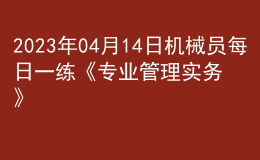 2023年04月14日机械员每日一练《专业管理实务》